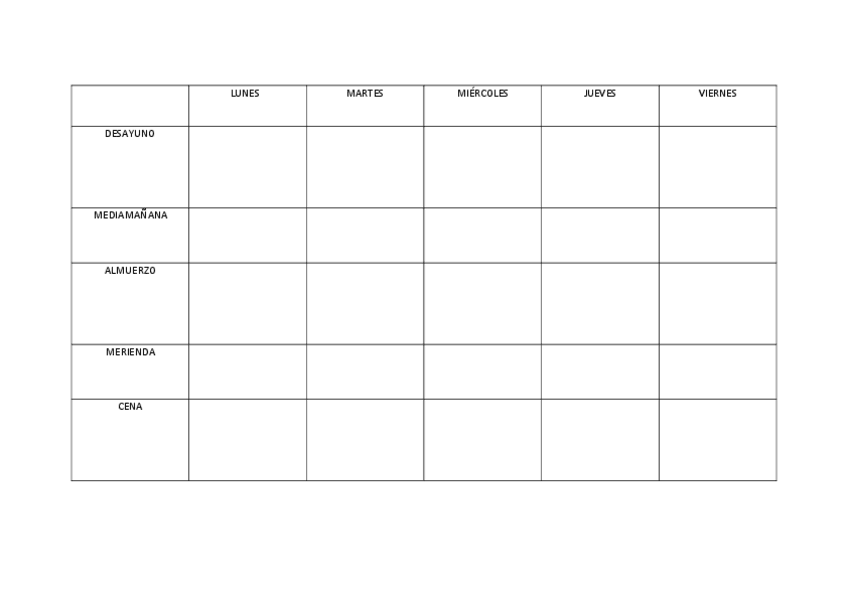 | | LUNES | MARTES | MIÉRCOLES | JUEVES | VIERNES |
|---|---|---|---|---|---|
| DESAYUNO | | | | | |
| MEDIAMAÑANA | | | | | |
| ALMUERZO | | | | | |
| MERIENDA | | | | | |
| CENA | | | | | |